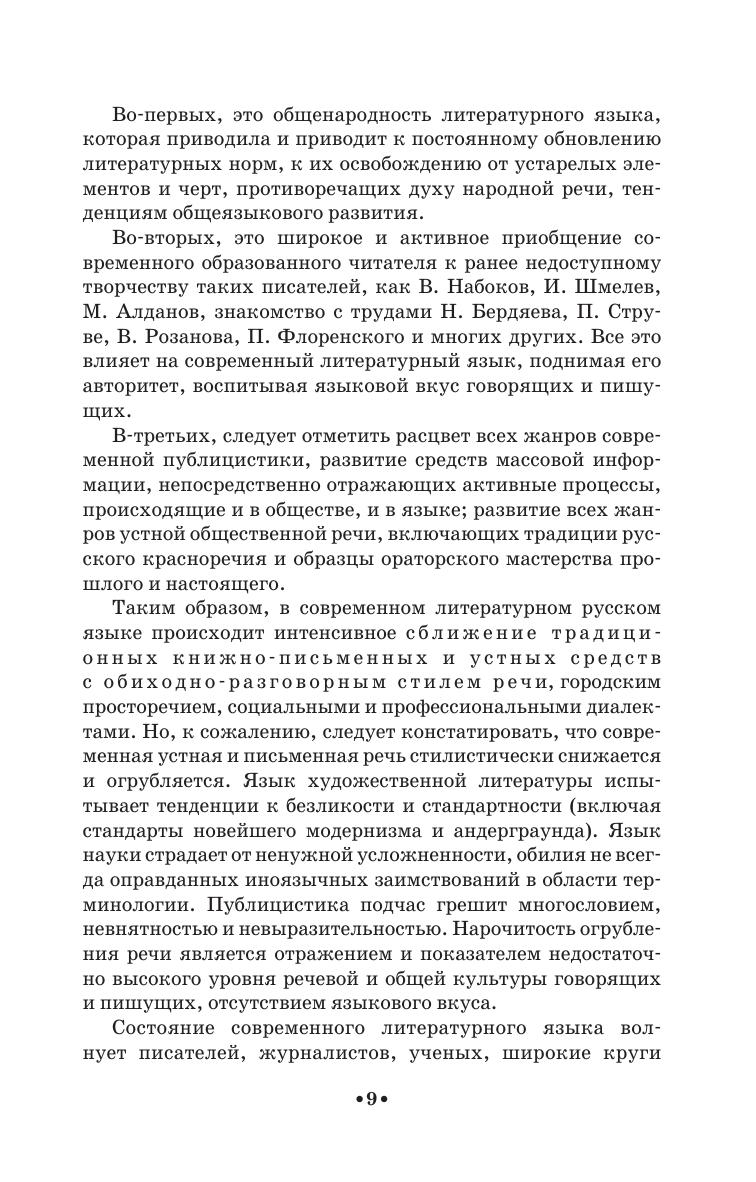 Во-первых, это общенародность литературного языка, которая приводила и приводит к постоянному обновлению литературных норм, к их освобождению от устарелых элементов и черт, противоречащих духу народной речи, тенденциям общеязыкового развития.

Во-вторых, это широкое и активное приобщение современного образованного читателя к ранее недоступному творчеству таких писателей, как В. Набоков, И. Шмелев, М. Алданов, знакомство с трудами Н. Бердяева, П. Струве, В. Розанова, П. Флоренского и многих других. Все это влияет на современный литературный язык, поднимая его авторитет, воспитывая языковой вкус говорящих и пишущих.

В-третьих, следует отметить расцвет всех жанров современной публицистики, развитие средств массовой информации, непосредственно отражающих активные процессы, происходящие и в обществе, и в языке; развитие всех жанров устной общественной речи, включающих традиции русского красноречия и образцы ораторского мастерства прошлого и настоящего.

Таким образом, в современном литературном русском языке происходит интенсивное сближение традиционных книжно-письменных и устных средств с обиходно-разговорным стилем речи, городским просторечием, социальными и профессиональными диалектами. Но, к сожалению, следует констатировать, что современная устная и письменная речь стилистически снижается и огрубляется. Язык художественной литературы испытывает тенденции к безликости и стандартности (включая стандарты новейшего модернизма и андерграунда). Язык науки страдает от ненужной усложненности, обилия не всегда оправданных иноязычных заимствований в области терминологии. Публицистика подчас грешит многословием, невнятностью и невыразительностью. Нарочитость огрубления речи является отражением и показателем недостаточно высокого уровня речевой и общей культуры говорящих и пишущих, отсутствием языкового вкуса.

Состояние современного литературного языка волнует писателей, журналистов, ученых, широкие круги

•9•